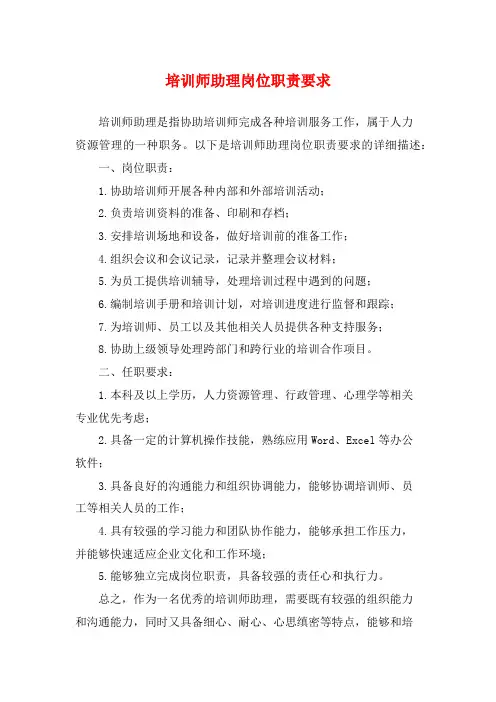 培训师助理岗位职责要求

培训师助理是指协助培训师完成各种培训服务工作，属于人力资源管理的一种职务。以下是培训师助理岗位职责要求的详细描述：

一、岗位职责：

1.协助培训师开展各种内部和外部培训活动；

2.负责培训资料的准备、印刷和存档；

3.安排培训场地和设备，做好培训前的准备工作；

4.组织会议和会议记录，记录并整理会议材料；

5.为员工提供培训辅导，处理培训过程中遇到的问题；

6.编制培训手册和培训计划，对培训进度进行监督和跟踪；

7.为培训师、员工以及其他相关人员提供各种支持服务；

8.协助上级领导处理跨部门和跨行业的培训合作项目。

二、任职要求：

1.本科及以上学历，人力资源管理、行政管理、心理学等相关专业优先考虑；

2.具备一定的计算机操作技能，熟练应用Word、Excel等办公软件；

3.具备良好的沟通能力和组织协调能力，能够协调培训师、员工等相关人员的工作；

4.具有较强的学习能力和团队协作能力，能够承担工作压力，并能够快速适应企业文化和工作环境；

5.能够独立完成岗位职责，具备较强的责任心和执行力。

总之，作为一名优秀的培训师助理，需要既有较强的组织能力和沟通能力，同时又具备细心、耐心、心思缜密等特点，能够和培